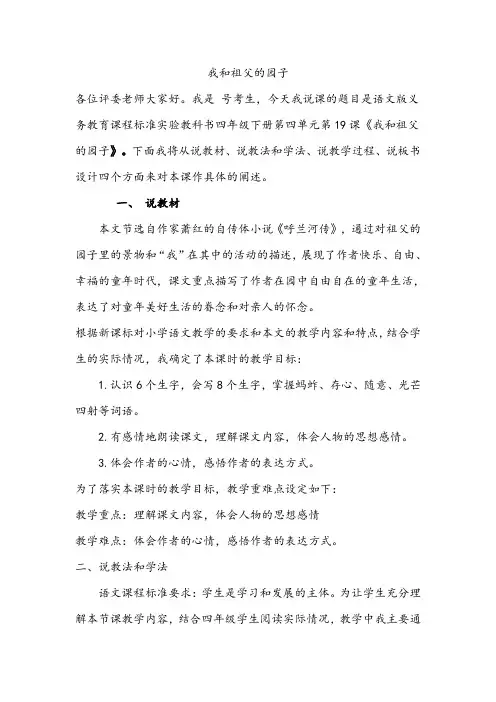 我和祖父的园子

各位评委老师大家好。我是 号考生，今天我说课的题目是语文版义务教育课程标准实验教科书四年级下册第四单元第19课《我和祖父的园子》。下面我将从说教材、说教法和学法、说教学过程、说板书设计四个方面来对本课作具体的阐述。

一、 说教材

本文节选自作家萧红的自传体小说《呼兰河传》，通过对祖父的园子里的景物和“我”在其中的活动的描述，展现了作者快乐、自由、幸福的童年时代，课文重点描写了作者在园中自由自在的童年生活，表达了对童年美好生活的眷念和对亲人的怀念。

根据新课标对小学语文教学的要求和本文的教学内容和特点，结合学生的实际情况，我确定了本课时的教学目标：

1. 认识6个生字，会写8个生字，掌握蚂蚱、存心、随意、光芒四射等词语。

2. 有感情地朗读课文，理解课文内容，体会人物的思想感情。

3. 体会作者的心情，感悟作者的表达方式。

为了落实本课时的教学目标，教学重难点设定如下：

教学重点：理解课文内容，体会人物的思想感情

教学难点：体会作者的心情，感悟作者的表达方式。

二、说教法和学法

语文课程标准要求：学生是学习和发展的主体。为让学生充分理解本节课教学内容，结合四年级学生阅读实际情况，教学中我主要通